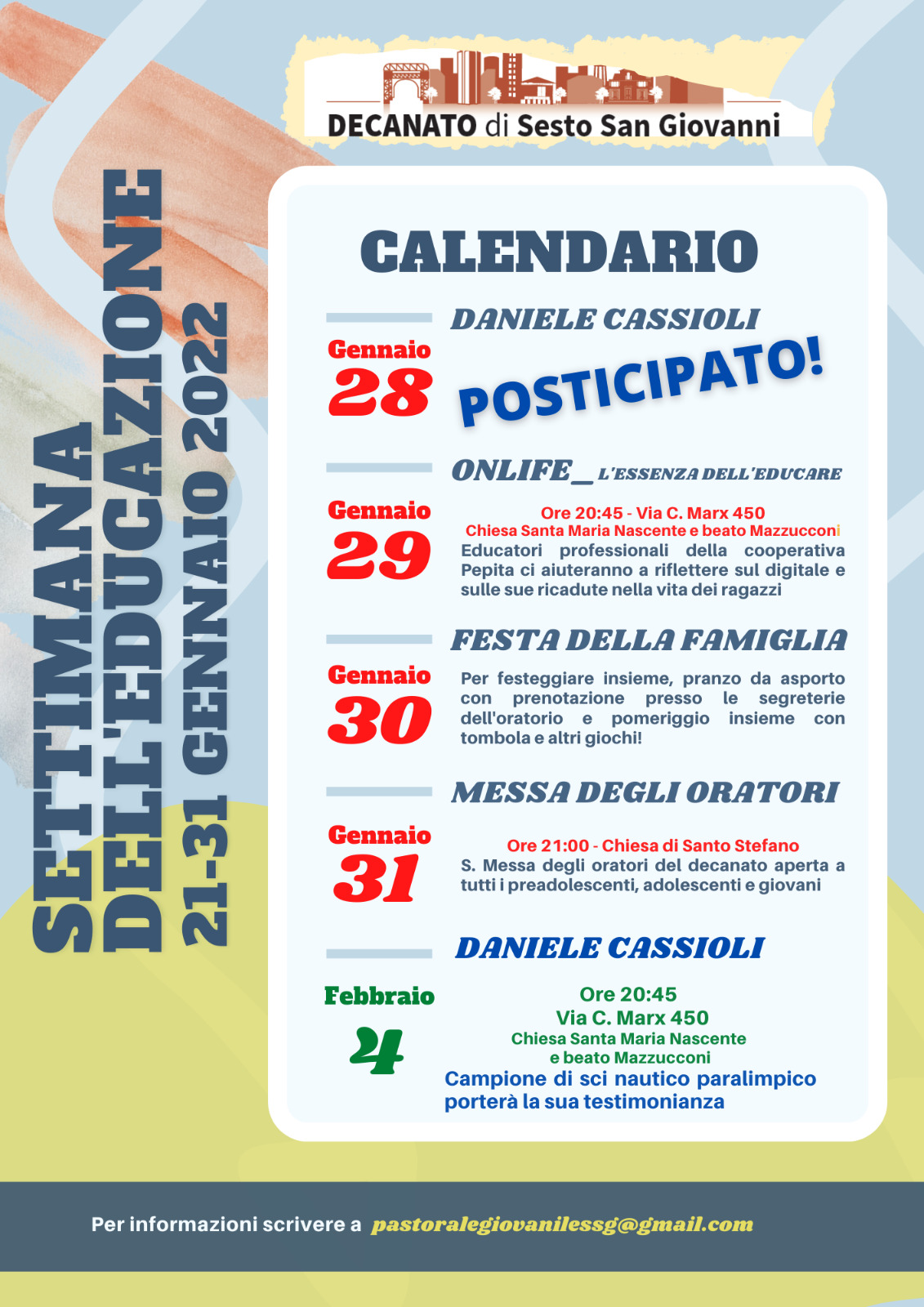 DECANATO di Sesto San Giovanni

SETTIMANA DELL'EDUCAZIONE 21-31 GENNAIO 2022

CALENDARIO

DANIELE CASSIOLI

Gennaio 28

POSTICIPATO!

ONLIFE_ L'ESSENZA DELL'EDUCARE

Gennaio 29

Ore 20:45 - Via C. Marx 450
Chiesa Santa Maria Nascente e beato Mazzucconi
Educatori professionali della cooperativa Pepita ci aiuteranno a riflettere sul digitale e sulle sue ricadute nella vita dei ragazzi

FESTA DELLA FAMIGLIA

Gennaio 30

Per festeggiare insieme, pranzo da asporto con prenotazione presso le segreterie dell'oratorio e pomeriggio insieme con tombola e altri giochi!

MESSA DEGLI ORATORI

Gennaio 31

Ore 21:00 - Chiesa di Santo Stefano
S. Messa degli oratori del decanato aperta a tutti i preadolescenti, adolescenti e giovani

DANIELE CASSIOLI

Febbraio 4

Ore 20:45
Via C. Marx 450
Chiesa Santa Maria Nascente e beato Mazzucconi
Campione di sci nautico paralimpico porterà la sua testimonianza

Per informazioni scrivere a pastoralegiovanilessg@gmail.com